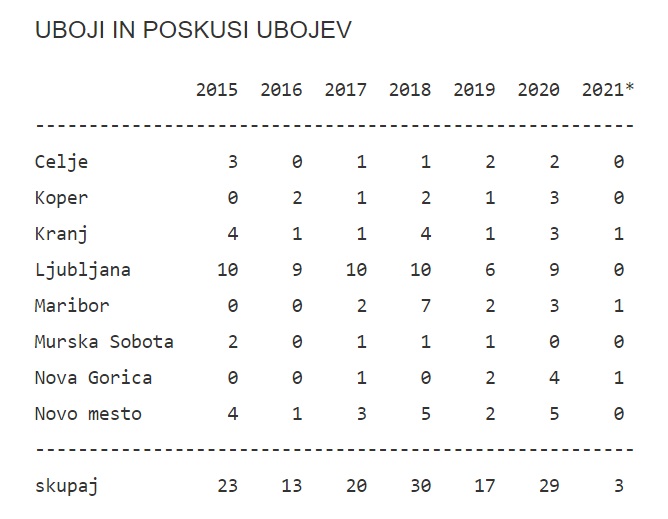 UBOJI IN POSKUSI UBOJEV

|  | 2015 | 2016 | 2017 | 2018 | 2019 | 2020 | 2021* |
|---|---|---|---|---|---|---|---|
| Celje | 3 | 0 | 1 | 1 | 2 | 2 | 0 |
| Koper | 0 | 2 | 1 | 2 | 1 | 3 | 0 |
| Kranj | 4 | 1 | 1 | 4 | 1 | 3 | 1 |
| Ljubljana | 10 | 9 | 10 | 10 | 6 | 9 | 0 |
| Maribor | 0 | 0 | 2 | 7 | 2 | 3 | 1 |
| Murska Sobota | 2 | 0 | 1 | 1 | 1 | 0 | 0 |
| Nova Gorica | 0 | 0 | 1 | 0 | 2 | 4 | 1 |
| Novo mesto | 4 | 1 | 3 | 5 | 2 | 5 | 0 |
| skupaj | 23 | 13 | 20 | 30 | 17 | 29 | 3 |